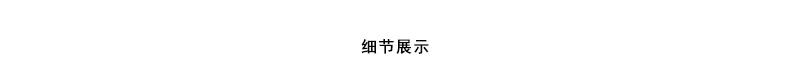 细节展示